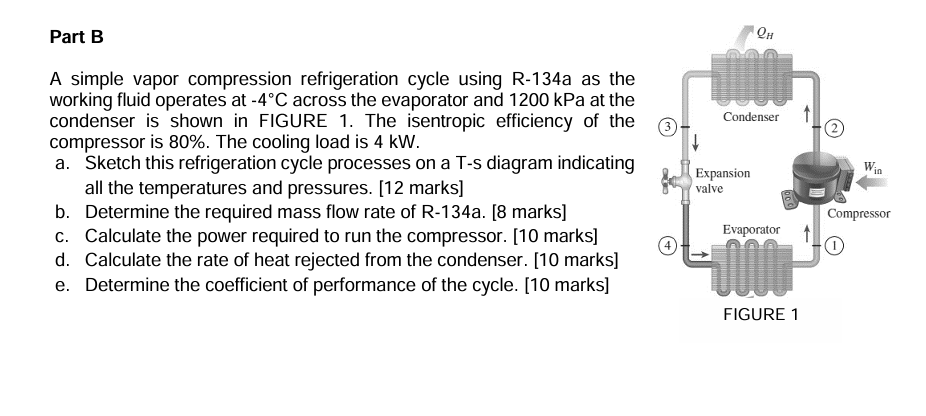 Part B

A simple vapor compression refrigeration cycle using R-134a as the working fluid operates at -4°C across the evaporator and 1200 kPa at the condenser is shown in FIGURE 1. The isentropic efficiency of the compressor is 80%. The cooling load is 4 kW.

a. Sketch this refrigeration cycle processes on a T-s diagram indicating all the temperatures and pressures. [12 marks]
b. Determine the required mass flow rate of R-134a. [8 marks]
c. Calculate the power required to run the compressor. [10 marks]
d. Calculate the rate of heat rejected from the condenser. [10 marks]
e. Determine the coefficient of performance of the cycle. [10 marks]

$Q_H$
Condenser
3
2
Expansion valve
$W_{in}$
Compressor
Evaporator
4
1
FIGURE 1